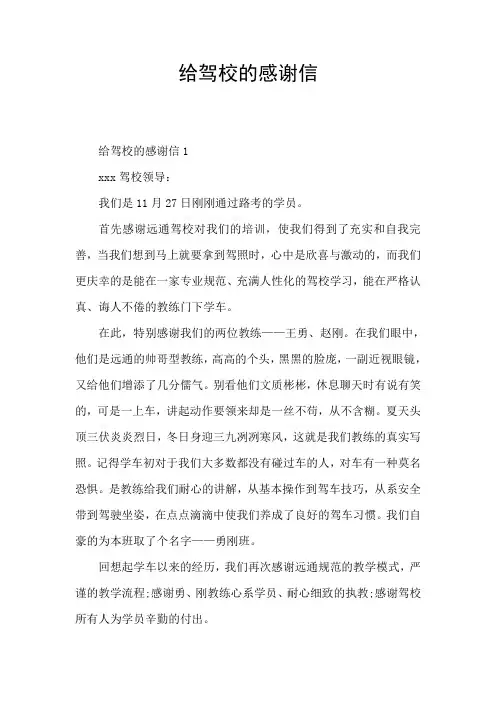 给驾校的感谢信

给驾校的感谢信 1

xxx 驾校领导：

我们是 11 月 27 日刚刚通过路考的学员。

首先感谢远通驾校对我们的培训，使我们得到了充实和自我完善，当我们想到马上就要拿到驾照时，心中是欣喜与激动的，而我们更庆幸的是能在一家专业规范、充满人性化的驾校学习，能在严格认真、诲人不倦的教练门下学车。

在此，特别感谢我们的两位教练——王勇、赵刚。在我们眼中，他们是远通的帅哥型教练，高高的个头，黑黑的脸庞，一副近视眼镜，又给他们增添了几分儒气。别看他们文质彬彬，休息聊天时有说有笑的，可是一上车，讲起动作要领来却是一丝不苟，从不含糊。夏天头顶三伏炎炎烈日，冬日身迎三九冽冽寒风，这就是我们教练的真实写照。记得学车初对于我们大多数都没有碰过车的人，对车有一种莫名恐惧。是教练给我们耐心的讲解，从基本操作到驾车技巧，从系安全带到驾驶坐姿，在点点滴滴中使我们养成了良好的驾车习惯。我们自豪的为本班取了个名字——勇刚班。

回想起学车以来的经历，我们再次感谢远通规范的教学模式，严谨的教学流程;感谢勇、刚教练心系学员、耐心细致的执教;感谢驾校所有人为学员辛勤的付出。